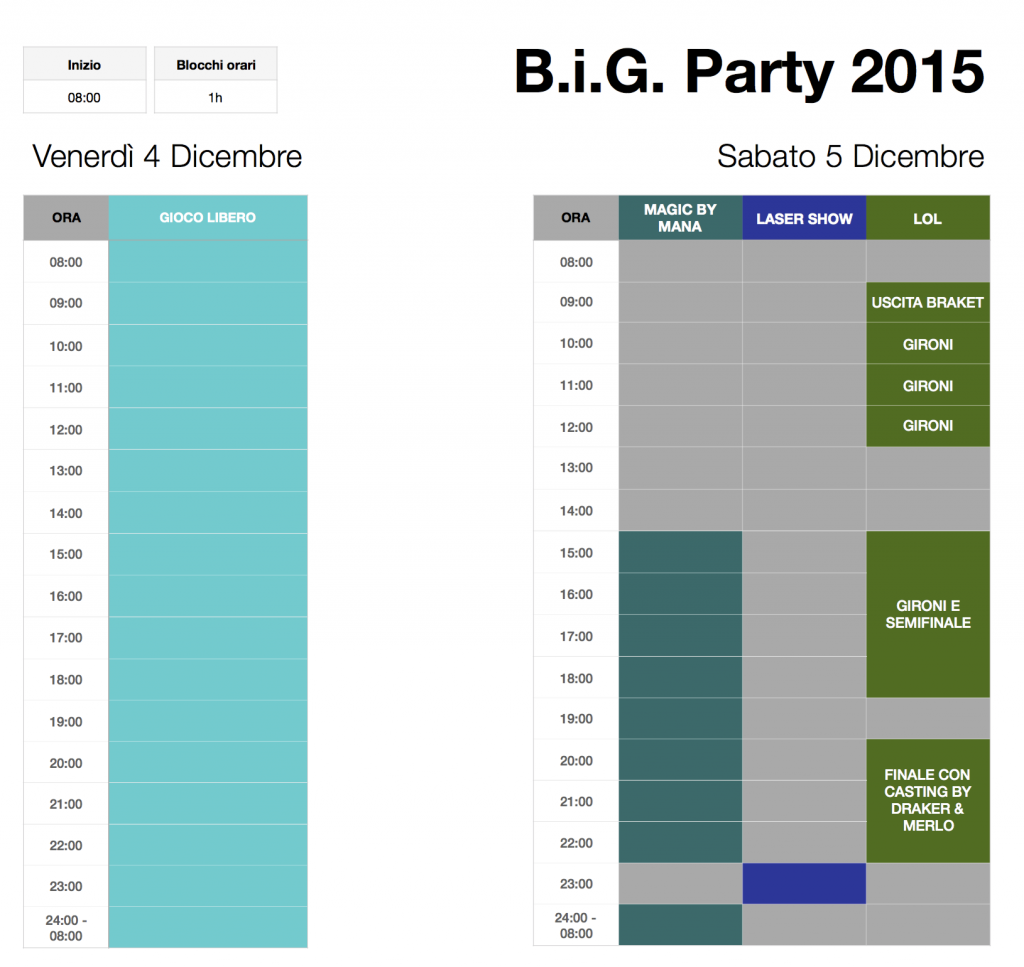 | Inizio | Blocchi orari |
|---|---|
| 08:00 | 1h |

B.i.G. Party 2015

Venerdì 4 Dicembre

| ORA | GIOCO LIBERO |
|---|---|
| 08:00 | |
| 09:00 | |
| 10:00 | |
| 11:00 | |
| 12:00 | |
| 13:00 | |
| 14:00 | |
| 15:00 | |
| 16:00 | |
| 17:00 | |
| 18:00 | |
| 19:00 | |
| 20:00 | |
| 21:00 | |
| 22:00 | |
| 23:00 | |
| 24:00 - 08:00 | |

Sabato 5 Dicembre

| ORA | MAGIC BY MANA | LASER SHOW | LOL |
|---|---|---|---|
| 08:00 | | | |
| 09:00 | | | USCITA BRAKET |
| 10:00 | | | GIRONI |
| 11:00 | | | GIRONI |
| 12:00 | | | GIRONI |
| 13:00 | | | |
| 14:00 | | | |
| 15:00 | | | GIRONI E SEMIFINALE |
| 16:00 | | | |
| 17:00 | | | |
| 18:00 | | | |
| 19:00 | | | |
| 20:00 | | | FINALE CON CASTING BY DRAKER & MERLO |
| 21:00 | | | |
| 22:00 | | | |
| 23:00 | | | |
| 24:00 - 08:00 | | | |